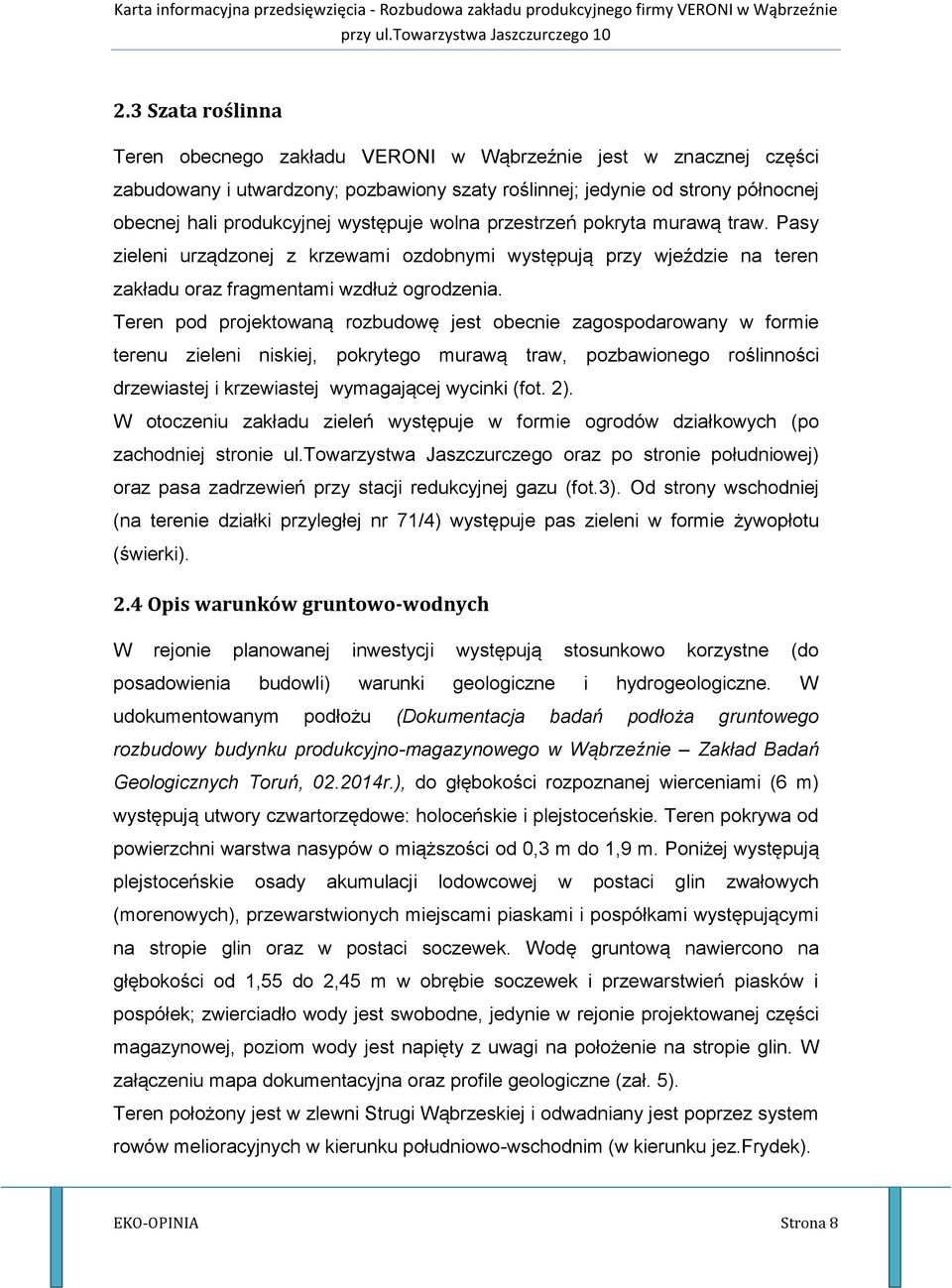 Karta informacyjna przedsięwzięcia - Rozbudowa zakładu produkcyjnego firmy VERONI w Wąbrzeźnie przy ul.Towarzystwa Jaszczurczego 10

2.3 Szata roślinna

Teren obecnego zakładu VERONI w Wąbrzeźnie jest w znacznej części zabudowany i utwardzony; pozbawiony szaty roślinnej; jedynie od strony północnej obecnej hali produkcyjnej występuje wolna przestrzeń pokryta murawą traw. Pasy zieleni urządzonej z krzewami ozdobnymi występują przy wjeździe na teren zakładu oraz fragmentami wzdłuż ogrodzenia.

Teren pod projektowaną rozbudowę jest obecnie zagospodarowany w formie terenu zieleni niskiej, pokrytego murawą traw, pozbawionego roślinności drzewiastej i krzewiastej wymagającej wycinki (fot. 2).

W otoczeniu zakładu zieleń występuje w formie ogrodów działkowych (po zachodniej stronie ul.Towarzystwa Jaszczurczego oraz po stronie południowej) oraz pasa zadrzewień przy stacji redukcyjnej gazu (fot.3). Od strony wschodniej (na terenie działki przyległej nr 71/4) występuje pas zieleni w formie żywopłotu (świerki).

2.4 Opis warunków gruntowo-wodnych

W rejonie planowanej inwestycji występują stosunkowo korzystne (do posadowienia budowli) warunki geologiczne i hydrogeologiczne. W udokumentowanym podłożu (Dokumentacja badań podłoża gruntowego rozbudowy budynku produkcyjno-magazynowego w Wąbrzeźnie – Zakład Badań Geologicznych Toruń, 02.2014r.), do głębokości rozpoznanej wierceniami (6 m) występują utwory czwartorzędowe: holoceńskie i plejstoceńskie. Teren pokrywa od powierzchni warstwa nasypów o miąższości od 0,3 m do 1,9 m. Poniżej występują plejstoceńskie osady akumulacji lodowcowej w postaci glin zwałowych (morenowych), przewarstwionych miejscami piaskami i pospółkami występującymi na stropie glin oraz w postaci soczewek. Wodę gruntową nawiercono na głębokości od 1,55 do 2,45 m w obrębie soczewek i przewarstwień piasków i pospółek; zwierciadło wody jest swobodne, jedynie w rejonie projektowanej części magazynowej, poziom wody jest napięty z uwagi na położenie na stropie glin. W załączeniu mapa dokumentacyjna oraz profile geologiczne (zał. 5).

Teren położony jest w zlewni Strugi Wąbrzeskiej i odwadniany jest poprzez system rowów melioracyjnych w kierunku południowo-wschodnim (w kierunku jez.Frydek).

EKO-OPINIA

Strona 8